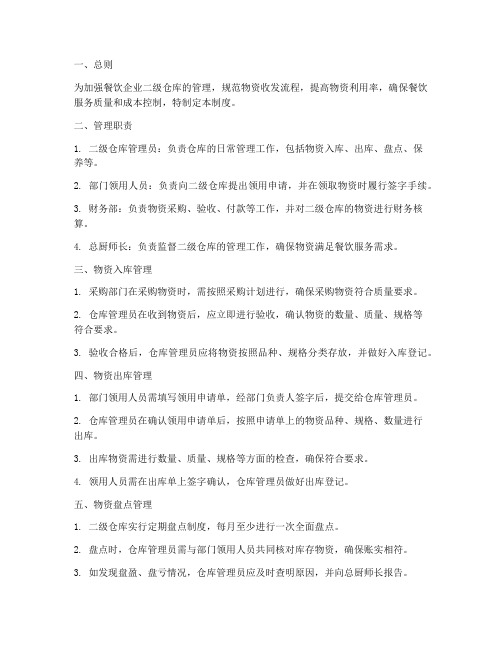 一、总则

为加强餐饮企业二级仓库的管理，规范物资收发流程，提高物资利用率，确保餐饮服务质量和成本控制，特制定本制度。

二、管理职责

1. 二级仓库管理员：负责仓库的日常管理工作，包括物资入库、出库、盘点、保养等。

2. 部门领用人员：负责向二级仓库提出领用申请，并在领取物资时履行签字手续。

3. 财务部：负责物资采购、验收、付款等工作，并对二级仓库的物资进行财务核算。

4. 总厨师长：负责监督二级仓库的管理工作，确保物资满足餐饮服务需求。

三、物资入库管理

1. 采购部门在采购物资时，需按照采购计划进行，确保采购物资符合质量要求。

2. 仓库管理员在收到物资后，应立即进行验收，确认物资的数量、质量、规格等符合要求。

3. 验收合格后，仓库管理员应将物资按照品种、规格分类存放，并做好入库登记。

四、物资出库管理

1. 部门领用人员需填写领用申请单，经部门负责人签字后，提交给仓库管理员。

2. 仓库管理员在确认领用申请单后，按照申请单上的物资品种、规格、数量进行出库。

3. 出库物资需进行数量、质量、规格等方面的检查，确保符合要求。

4. 领用人员需在出库单上签字确认，仓库管理员做好出库登记。

五、物资盘点管理

1. 二级仓库实行定期盘点制度，每月至少进行一次全面盘点。

2. 盘点时，仓库管理员需与部门领用人员共同核对库存物资，确保账实相符。

3. 如发现盘盈、盘亏情况，仓库管理员应及时查明原因，并向总厨师长报告。